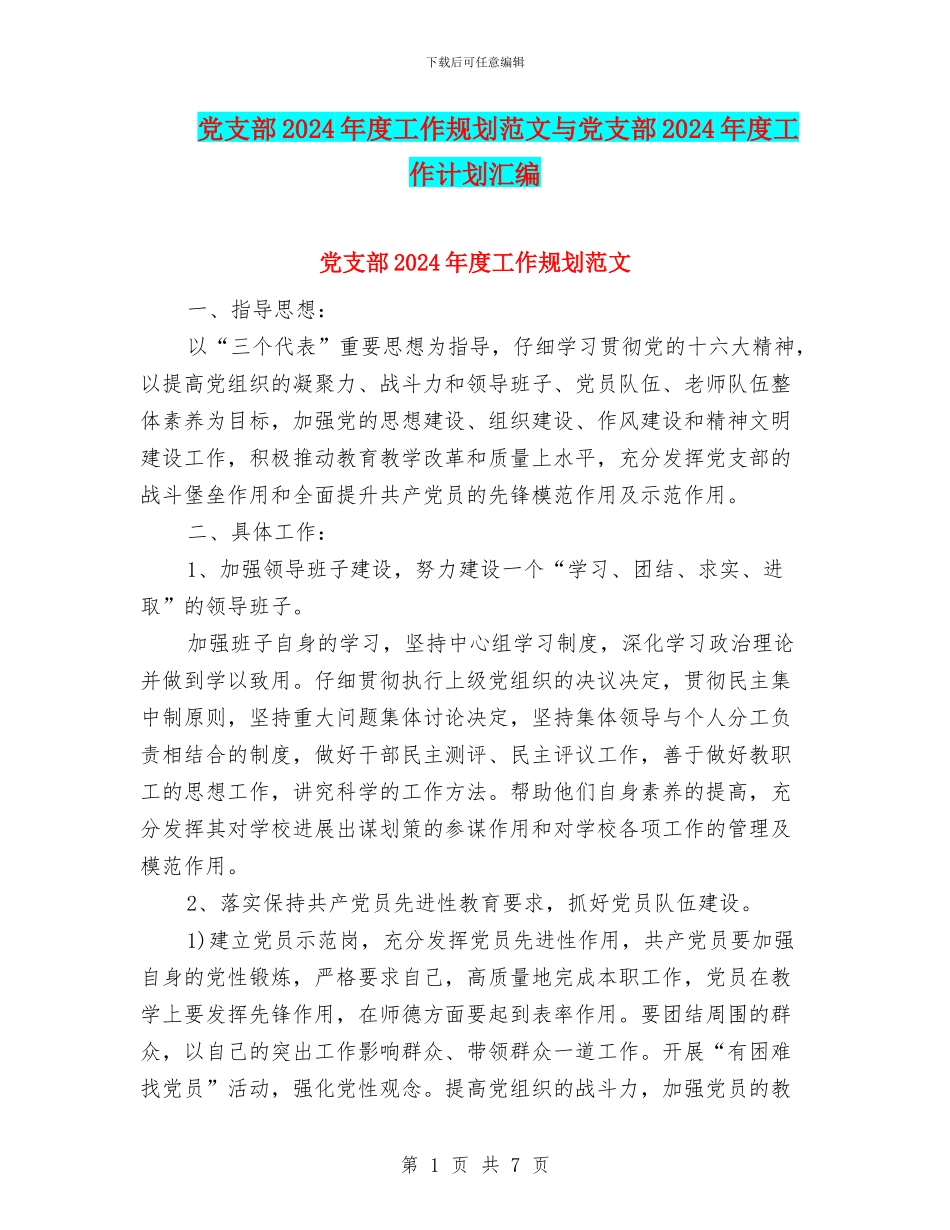 下载后可任意编辑

党支部2024年度工作规划范文与党支部2024年度工作计划汇编

党支部2024年度工作规划范文

一、指导思想：

以“三个代表”重要思想为指导，仔细学习贯彻党的十六大精神，以提高党组织的凝聚力、战斗力和领导班子、党员队伍、老师队伍整体素养为目标，加强党的思想建设、组织建设、作风建设和精神文明建设工作，积极推动教育教学改革和质量上水平，充分发挥党支部的战斗堡垒作用和全面提升共产党员的先锋模范作用及示范作用。

二、具体工作：

1、加强领导班子建设，努力建设一个“学习、团结、求实、进取”的领导班子。

加强班子自身的学习，坚持中心组学习制度，深化学习政治理论并做到学以致用。仔细贯彻执行上级党组织的决议决定，贯彻民主集中制原则，坚持重大问题集体讨论决定，坚持集体领导与个人分工负责相结合的制度，做好干部民主测评、民主评议工作，善于做好教职工的思想工作，讲究科学的工作方法。帮助他们自身素养的提高，充分发挥其对学校进展出谋划策的参谋作用和对学校各项工作的管理及模范作用。

2、落实保持共产党员先进性教育要求，抓好党员队伍建设。

1)建立党员示范岗，充分发挥党员先进性作用，共产党员要加强自身的党性锻炼，严格要求自己，高质量地完成本职工作，党员在教学上要发挥先锋作用，在师德方面要起到表率作用。要团结周围的群众，以自己的突出工作影响群众、带领群众一道工作。开展“有困难找党员”活动，强化党性观念。提高党组织的战斗力，加强党员的教

第 1 页 共 7 页